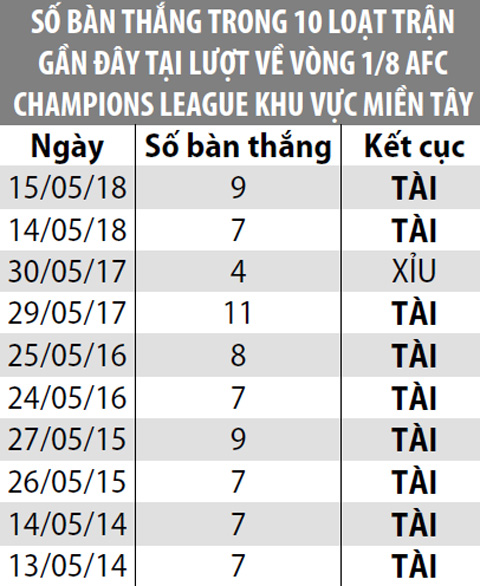 SỐ BÀN THẮNG TRONG 10 LOẠT TRẬN GẦN ĐÂY TẠI LƯỢT VỀ VÒNG 1/8 AFC CHAMPIONS LEAGUE KHU VỰC MIỀN TÂY

| Ngày | Số bàn thắng | Kết cục |
|---|---|---|
| 15/05/18 | 9 | TÀI |
| 14/05/18 | 7 | TÀI |
| 30/05/17 | 4 | XỈU |
| 29/05/17 | 11 | TÀI |
| 25/05/16 | 8 | TÀI |
| 24/05/16 | 7 | TÀI |
| 27/05/15 | 9 | TÀI |
| 26/05/15 | 7 | TÀI |
| 14/05/14 | 7 | TÀI |
| 13/05/14 | 7 | TÀI |